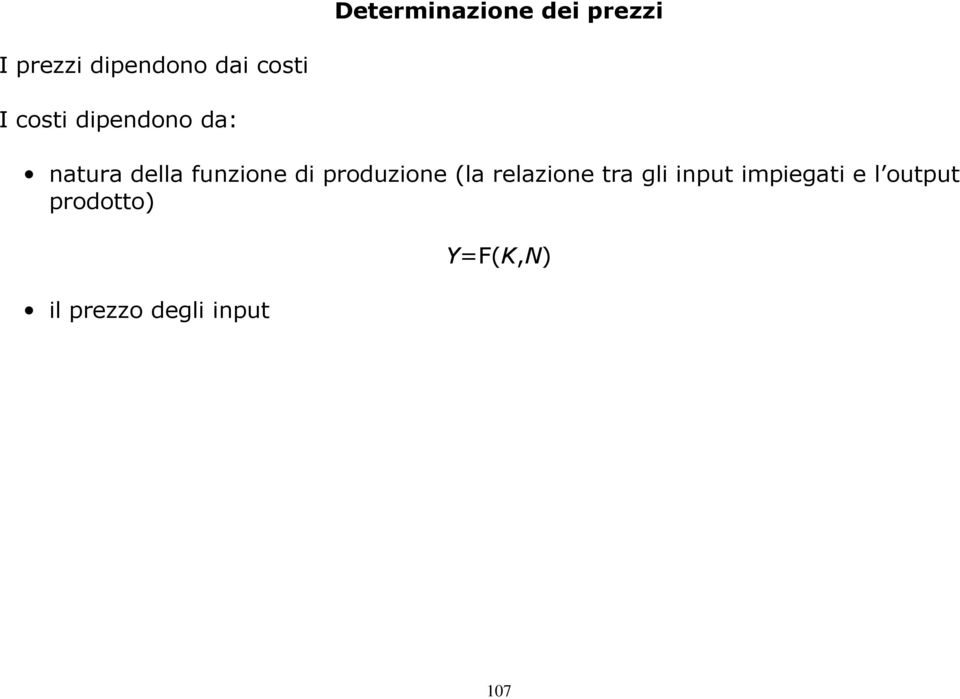 Determinazione dei prezzi

I prezzi dipendono dai costi

I costi dipendono da:

• natura della funzione di produzione (la relazione tra gli input impiegati e l'output prodotto)

$Y=F(K,N)$

• il prezzo degli input

107